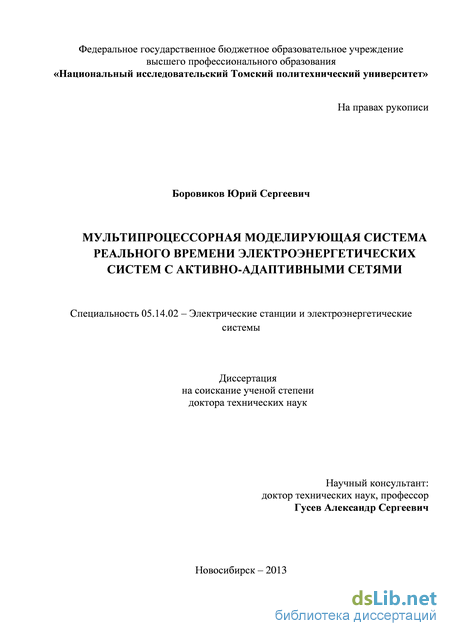 Федеральное государственное бюджетное образовательное учреждение высшего профессионального образования
«Национальный исследовательский Томский политехнический университет»

На правах рукописи

Боровиков Юрий Сергеевич

МУЛЬТИПРОЦЕССОРНАЯ МОДЕЛИРУЮЩАЯ СИСТЕМА РЕАЛЬНОГО ВРЕМЕНИ ЭЛЕКТРОЭНЕРГЕТИЧЕСКИХ СИСТЕМ С АКТИВНО-АДАПТИВНЫМИ СЕТЯМИ

Специальность 05.14.02 – Электрические станции и электроэнергетические системы

Диссертация
на соискание ученой степени
доктора технических наук

Научный консультант:
доктор технических наук, профессор
Гусев Александр Сергеевич

Новосибирск – 2013

dsLib.net
библиотека диссертаций